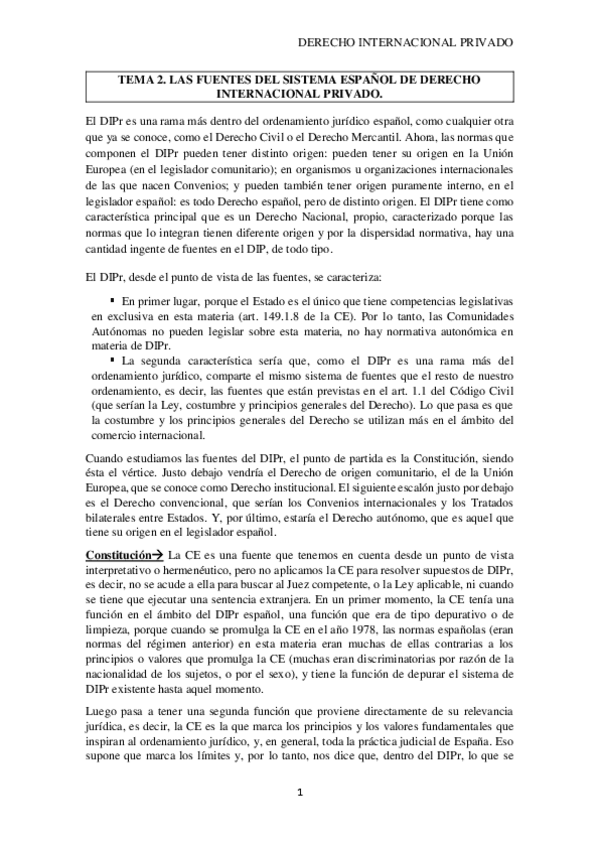 DERECHO INTERNACIONAL PRIVADO

TEMA 2. LAS FUENTES DEL SISTEMA ESPAÑOL DE DERECHO INTERNACIONAL PRIVADO.

El DIPr es una rama más dentro del ordenamiento jurídico español, como cualquier otra que ya se conoce, como el Derecho Civil o el Derecho Mercantil. Ahora, las normas que componen el DIPr pueden tener distinto origen: pueden tener su origen en la Unión Europea (en el legislador comunitario); en organismos u organizaciones internacionales de las que nacen Convenios; y pueden también tener origen puramente interno, en el legislador español: es todo Derecho español, pero de distinto origen. El DIPr tiene como característica principal que es un Derecho Nacional, propio, caracterizado porque las normas que lo integran tienen diferente origen y por la dispersidad normativa, hay una cantidad ingente de fuentes en el DIP, de todo tipo.

El DIPr, desde el punto de vista de las fuentes, se caracteriza:

▪ En primer lugar, porque el Estado es el único que tiene competencias legislativas en exclusiva en esta materia (art. 149.1.8 de la CE). Por lo tanto, las Comunidades Autónomas no pueden legislar sobre esta materia, no hay normativa autonómica en materia de DIPr.

▪ La segunda característica sería que, como el DIPr es una rama más del ordenamiento jurídico, comparte el mismo sistema de fuentes que el resto de nuestro ordenamiento, es decir, las fuentes que están previstas en el art. 1.1 del Código Civil (que serían la Ley, costumbre y principios generales del Derecho). Lo que pasa es que la costumbre y los principios generales del Derecho se utilizan más en el ámbito del comercio internacional.

Cuando estudiamos las fuentes del DIPr, el punto de partida es la Constitución, siendo ésta el vértice. Justo debajo vendría el Derecho de origen comunitario, el de la Unión Europea, que se conoce como Derecho institucional. El siguiente escalón justo por debajo es el Derecho convencional, que serían los Convenios internacionales y los Tratados bilaterales entre Estados. Y, por último, estaría el Derecho autónomo, que es aquel que tiene su origen en el legislador español.

Constitución→ La CE es una fuente que tenemos en cuenta desde un punto de vista interpretativo o hermenéutico, pero no aplicamos la CE para resolver supuestos de DIPr, es decir, no se acude a ella para buscar al Juez competente, o la Ley aplicable, ni cuando se tiene que ejecutar una sentencia extranjera. En un primer momento, la CE tenía una función en el ámbito del DIPr español, una función que era de tipo depurativo o de limpieza, porque cuando se promulga la CE en el año 1978, las normas españolas (eran normas del régimen anterior) en esta materia eran muchas de ellas contrarias a los principios o valores que promulga la CE (muchas eran discriminatorias por razón de la nacionalidad de los sujetos, o por el sexo), y tiene la función de depurar el sistema de DIPr existente hasta aquel momento.

Luego pasa a tener una segunda función que proviene directamente de su relevancia jurídica, es decir, la CE es la que marca los principios y los valores fundamentales que inspiran al ordenamiento jurídico, y, en general, toda la práctica judicial de España. Eso supone que marca los límites y, por lo tanto, nos dice que, dentro del DIPr, lo que se

1